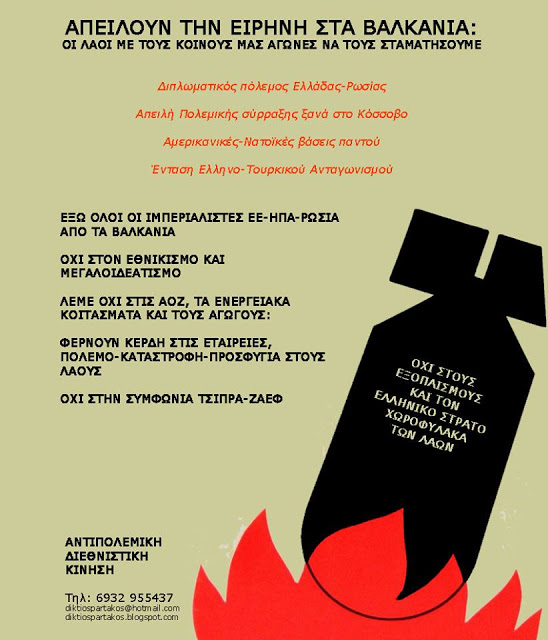 ΑΠΕΙΛΟΥΝ ΤΗΝ ΕΙΡΗΝΗ ΣΤΑ ΒΑΛΚΑΝΙΑ:
ΟΙ ΛΑΟΙ ΜΕ ΤΟΥΣ ΚΟΙΝΟΥΣ ΜΑΣ ΑΓΩΝΕΣ ΝΑ ΤΟΥΣ ΣΤΑΜΑΤΗΣΟΥΜΕ

Διπλωματικός πόλεμος Ελλάδας-Ρωσίας

Απειλή Πολεμικής σύρραξης ξανά στο Κόσσοβο

Αμερικανικές-Νατοϊκές βάσεις παντού

Ένταση Ελληνο-Τουρκικού Ανταγωνισμού

ΕΞΩ ΟΛΟΙ ΟΙ ΙΜΠΕΡΙΑΛΙΣΤΕΣ ΕΕ-ΗΠΑ-ΡΩΣΙΑ ΑΠΟ ΤΑ ΒΑΛΚΑΝΙΑ

ΟΧΙ ΣΤΟΝ ΕΘΝΙΚΙΣΜΟ ΚΑΙ ΜΕΓΑΛΟΙΔΕΑΤΙΣΜΟ

ΛΕΜΕ ΟΧΙ ΣΤΙΣ ΑΟΖ, ΤΑ ΕΝΕΡΓΕΙΑΚΑ ΚΟΙΤΑΣΜΑΤΑ ΚΑΙ ΤΟΥΣ ΑΓΩΓΟΥΣ:

ΦΕΡΝΟΥΝ ΚΕΡΔΗ ΣΤΙΣ ΕΤΑΙΡΕΙΕΣ, ΠΟΛΕΜΟ-ΚΑΤΑΣΤΡΟΦΗ-ΠΡΟΣΦΥΓΙΑ ΣΤΟΥΣ ΛΑΟΥΣ

ΟΧΙ ΣΤΗΝ ΣΥΜΦΩΝΙΑ ΤΣΙΠΡΑ-ΖΑΕΦ

ΟΧΙ ΣΤΟΥΣ ΕΞΟΠΛΙΣΜΟΥΣ ΚΑΙ ΤΟΝ ΕΛΛΗΝΙΚΟ ΣΤΡΑΤΟ ΧΩΡΟΦΥΛΑΚΑ ΤΩΝ ΛΑΩΝ

ΑΝΤΙΠΟΛΕΜΙΚΗ
ΔΙΕΘΝΙΣΤΙΚΗ
ΚΙΝΗΣΗ

Τηλ: 6932 955437
diktiospartakos@hotmail.com
diktiospartakos.blogspot.com